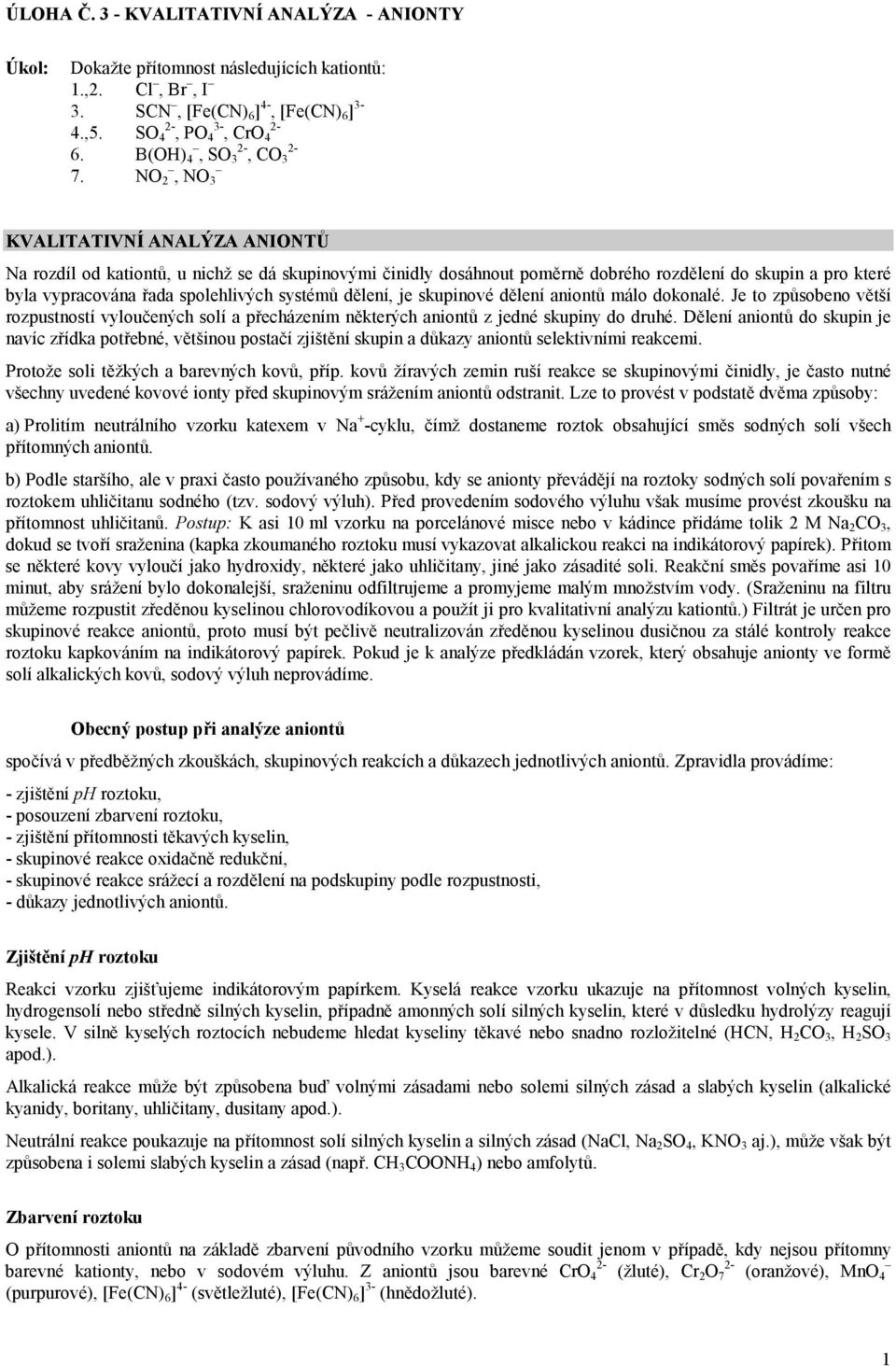 ÚLOHA Č. 3 - KVALITATIVNÍ ANALÝZA - ANIONTY

Úkol: Dokažte přítomnost následujících kationtů:
1.,2. $Cl^-$, $Br^-$, $I^-$
3. $SCN^-$, $[Fe(CN)_6]^{4-}$, $[Fe(CN)_6]^{3-}$
4.,5. $SO_4^{2-}$, $PO_4^{3-}$, $CrO_4^{2-}$
6. $B(OH)_4^-$, $SO_3^{2-}$, $CO_3^{2-}$
7. $NO_2^-$, $NO_3^-$

KVALITATIVNÍ ANALÝZA ANIONTŮ

Na rozdíl od kationtů, u nichž se dá skupinovými činidly dosáhnout poměrně dobrého rozdělení do skupin a pro které byla vypracována řada spolehlivých systémů dělení, je skupinové dělení aniontů málo dokonalé. Je to způsobeno větší rozpustností vyloučených solí a přecházením některých aniontů z jedné skupiny do druhé. Dělení aniontů do skupin je navíc zřídka potřebné, většinou postačí zjištění skupin a důkazy aniontů selektivními reakcemi.

Protože soli těžkých a barevných kovů, příp. kovů žíravých zemin ruší reakce se skupinovými činidly, je často nutné všechny uvedené kovové ionty před skupinovým srážením aniontů odstranit. Lze to provést v podstatě dvěma způsoby:

a) Prolitím neutrálního vzorku katexem v $Na^+$-cyklu, čímž dostaneme roztok obsahující směs sodných solí všech přítomných aniontů.

b) Podle staršího, ale v praxi často používaného způsobu, kdy se anionty převádějí na roztoky sodných solí povařením s roztokem uhličitanu sodného (tzv. sodový výluh). Před provedením sodového výluhu však musíme provést zkoušku na přítomnost uhličitanů. Postup: K asi 10 ml vzorku na porcelánové misce nebo v kádince přidáme tolik 2 M $Na_2CO_3$, dokud se tvoří sraženina (kapka zkoumaného roztoku musí vykazovat alkalickou reakci na indikátorový papírek). Přitom se některé kovy vyloučí jako hydroxidy, některé jako uhličitany, jiné jako zásadité soli. Reakční směs povaříme asi 10 minut, aby srážení bylo dokonalejší, sraženinu odfiltrujeme a promyjeme malým množstvím vody. (Sraženinu na filtru můžeme rozpustit zředěnou kyselinou chlorovodíkovou a použít ji pro kvalitativní analýzu kationtů.) Filtrát je určen pro skupinové reakce aniontů, proto musí být pečlivě neutralizován zředěnou kyselinou dusičnou za stálé kontroly reakce roztoku kapkováním na indikátorový papírek. Pokud je k analýze předkládán vzorek, který obsahuje anionty ve formě solí alkalických kovů, sodový výluh neprovádíme.

Obecný postup při analýze aniontů

spočívá v předběžných zkouškách, skupinových reakcích a důkazech jednotlivých aniontů. Zpravidla provádíme:

- zjištění pH roztoku,
- posouzení zbarvení roztoku,
- zjištění přítomnosti těkavých kyselin,
- skupinové reakce oxidačně redukční,
- skupinové reakce srážecí a rozdělení na podskupiny podle rozpustnosti,
- důkazy jednotlivých aniontů.

Zjištění pH roztoku

Reakci vzorku zjišťujeme indikátorovým papírkem. Kyselá reakce vzorku ukazuje na přítomnost volných kyselin, hydrogensolí nebo středně silných kyselin, případně amonných solí silných kyselin, které v důsledku hydrolýzy reagují kysele. V silně kyselých roztocích nebudeme hledat kyseliny těkavé nebo snadno rozložitelné (HCN, $H_2CO_3$, $H_2SO_3$ apod.).

Alkalická reakce může být způsobena buď volnými zásadami nebo solemi silných zásad a slabých kyselin (alkalické kyanidy, boritany, uhličitany, dusitany apod.).

Neutrální reakce poukazuje na přítomnost solí silných kyselin a silných zásad (NaCl, $Na_2SO_4$, $KNO_3$ aj.), může však být způsobena i solemi slabých kyselin a zásad (např. $CH_3COONH_4$) nebo amfolytů.

Zbarvení roztoku

O přítomnosti aniontů na základě zbarvení původního vzorku můžeme soudit jenom v případě, kdy nejsou přítomny barevné kationty, nebo v sodovém výluhu. Z aniontů jsou barevné $CrO_4^{2-}$ (žluté), $Cr_2O_7^{2-}$ (oranžové), $MnO_4^-$ (purpurové), $[Fe(CN)_6]^{4-}$ (světležluté), $[Fe(CN)_6]^{3-}$ (hnědožluté).

1